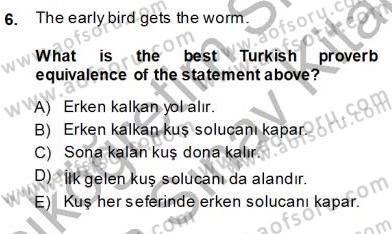 6. The early bird gets the worm.

What is the best Turkish proverb equivalence of the statement above?

A) Erken kalkan yol alır.
B) Erken kalkan kuş solucanı kapar.
C) Sona kalan kuş dona kalır.
D) İlk gelen kuş solucanı da alandır.
E) Kuş her seferinde erken solucanı kapar.

www.aofsoru.com